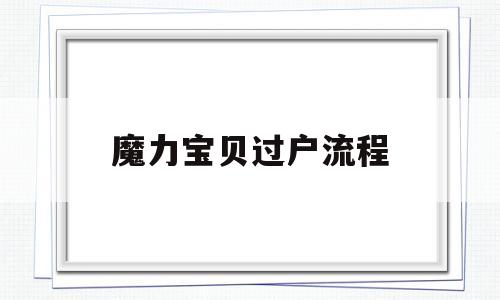 魔力宝贝过户流程